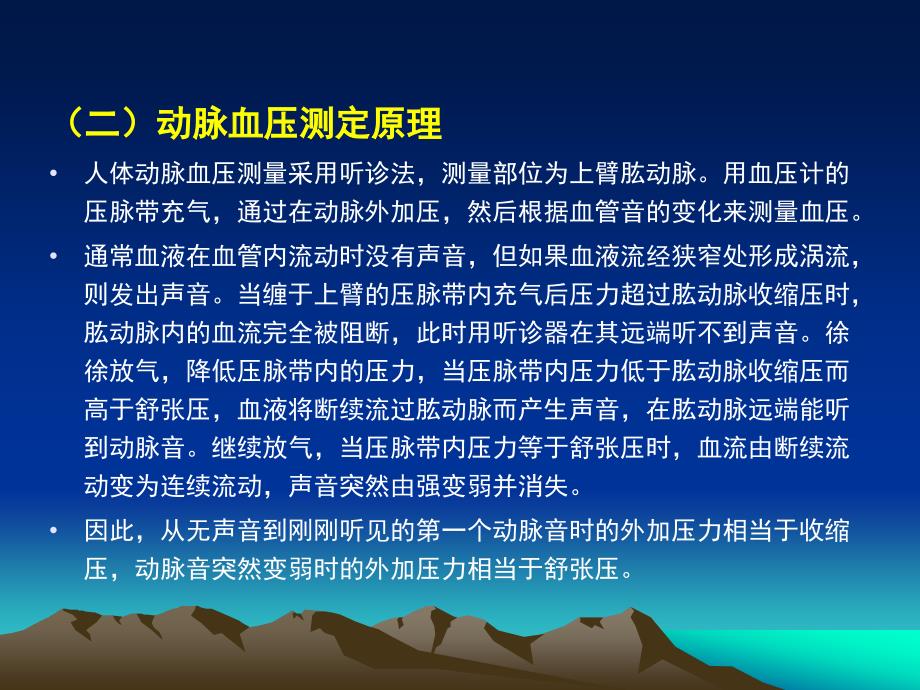 （二）动脉血压测定原理

• 人体动脉血压测量采用听诊法，测量部位为上臂肱动脉。用血压计的压脉带充气，通过在动脉外加压，然后根据血管音的变化来测量血压。

• 通常血液在血管内流动时没有声音，但如果血液流经狭窄处形成涡流，则发出声音。当缠于上臂的压脉带内充气后压力超过肱动脉收缩压时，肱动脉内的血流完全被阻断，此时用听诊器在其远端听不到声音。徐徐放气，降低压脉带内的压力，当压脉带内压力低于肱动脉收缩压而高于舒张压，血液将断续流过肱动脉而产生声音，在肱动脉远端能听到动脉音。继续放气，当压脉带内压力等于舒张压时，血流由断续流动变为连续流动，声音突然由强变弱并消失。

• 因此，从无声音到刚刚听见的第一个动脉音时的外加压力相当于收缩压，动脉音突然变弱时的外加压力相当于舒张压。